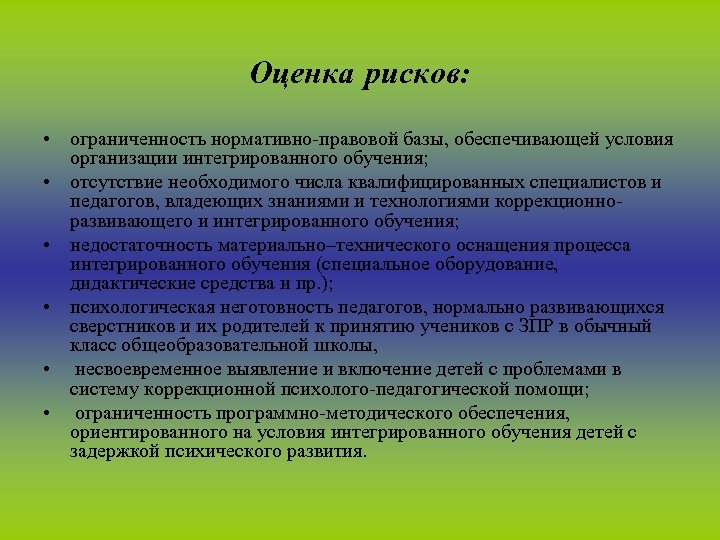 Оценка рисков:

• ограниченность нормативно-правовой базы, обеспечивающей условия организации интегрированного обучения;
• отсутствие необходимого числа квалифицированных специалистов и педагогов, владеющих знаниями и технологиями коррекционно-развивающего и интегрированного обучения;
• недостаточность материально–технического оснащения процесса интегрированного обучения (специальное оборудование, дидактические средства и пр.);
• психологическая неготовность педагогов, нормально развивающихся сверстников и их родителей к принятию учеников с ЗПР в обычный класс общеобразовательной школы,
• несвоевременное выявление и включение детей с проблемами в систему коррекционной психолого-педагогической помощи;
• ограниченность программно-методического обеспечения, ориентированного на условия интегрированного обучения детей с задержкой психического развития.